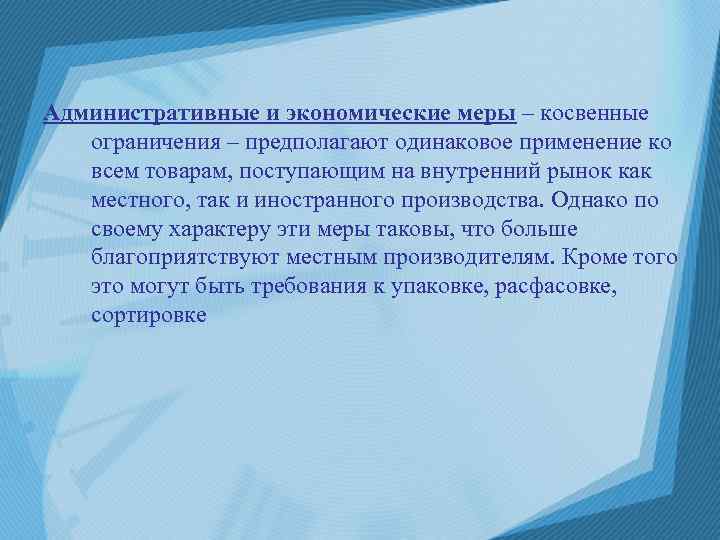 Административные и экономические меры – косвенные ограничения – предполагают одинаковое применение ко всем товарам, поступающим на внутренний рынок как местного, так и иностранного производства. Однако по своему характеру эти меры таковы, что больше благоприятствуют местным производителям. Кроме того это могут быть требования к упаковке, расфасовке, сортировке